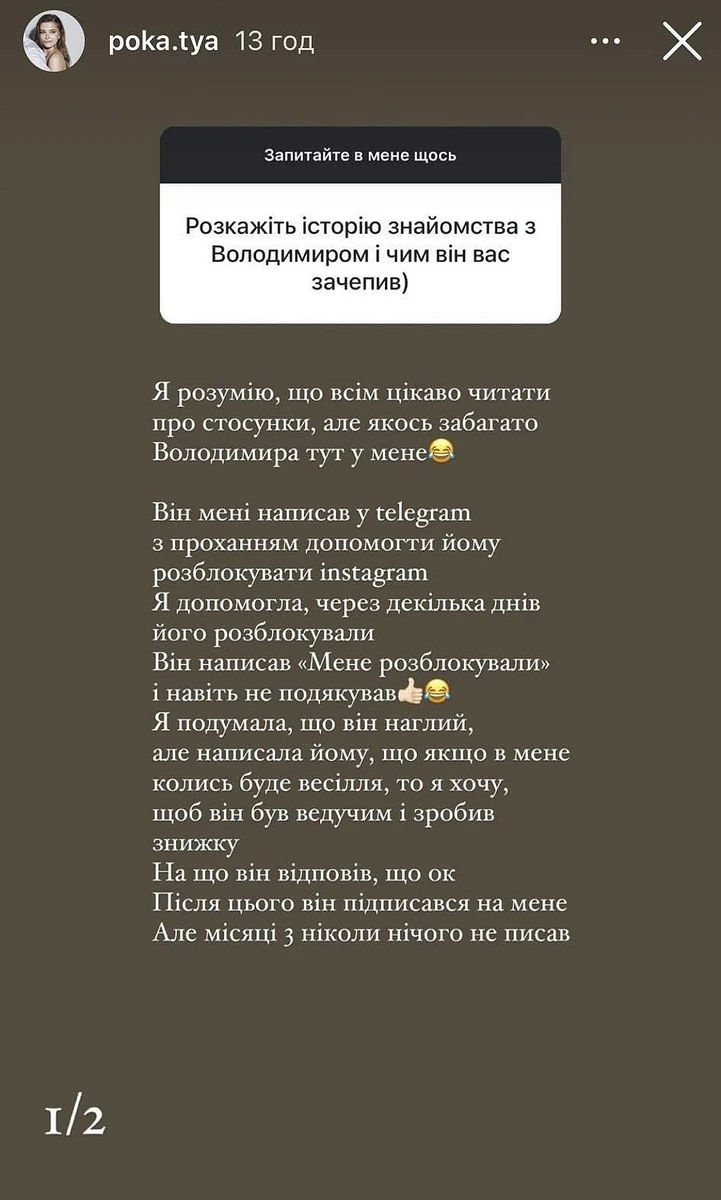 poka.tya 13 год

Запитайте в мене щось

Розкажіть історію знайомства з Володимиром і чим він вас зачепив)

Я розумію, що всім цікаво читати про стосунки, але якось забагато Володимира тут у мене😂

Він мені написав у telegram
з проханням допомогти йому розблокувати instagram
Я допомогла, через декілька днів його розблокували
Він написав «Мене розблокували» і навіть не подякував👍🏻😂
Я подумала, що він наглий, але написала йому, що якщо в мене колись буде весілля, то я хочу, щоб він був ведучим і зробив знижку
На що він відповів, що ок
Після цього він підписався на мене
Але місяці 3 ніколи нічого не писав

1/2